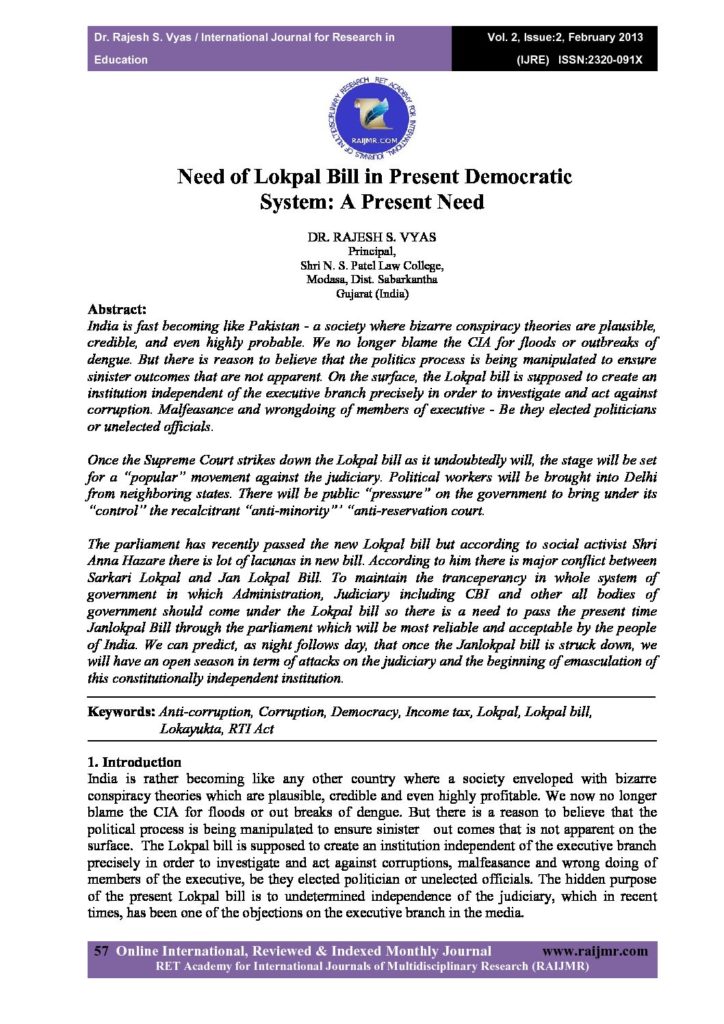 Dr. Rajesh S. Vyas / International Journal for Research in Education

Vol. 2, Issue:2, February 2013
(IJRE) ISSN:2320-091X

Need of Lokpal Bill in Present Democratic System: A Present Need

DR. RAJESH S. VYAS
Principal,
Shri N. S. Patel Law College,
Modasa, Dist. Sabarkantha
Gujarat (India)

Abstract:
India is fast becoming like Pakistan - a society where bizarre conspiracy theories are plausible, credible, and even highly probable. We no longer blame the CIA for floods or outbreaks of dengue. But there is reason to believe that the politics process is being manipulated to ensure sinister outcomes that are not apparent. On the surface, the Lokpal bill is supposed to create an institution independent of the executive branch precisely in order to investigate and act against corruption. Malfeasance and wrongdoing of members of executive - Be they elected politicians or unelected officials.

Once the Supreme Court strikes down the Lokpal bill as it undoubtedly will, the stage will be set for a "popular" movement against the judiciary. Political workers will be brought into Delhi from neighboring states. There will be public "pressure" on the government to bring under its "control" the recalcitrant "anti-minority"' "anti-reservation court.

The parliament has recently passed the new Lokpal bill but according to social activist Shri Anna Hazare there is lot of lacunas in new bill. According to him there is major conflict between Sarkari Lokpal and Jan Lokpal Bill. To maintain the tranceperancy in whole system of government in which Administration, Judiciary including CBI and other all bodies of government should come under the Lokpal bill so there is a need to pass the present time Janlokpal Bill through the parliament which will be most reliable and acceptable by the people of India. We can predict, as night follows day, that once the Janlokpal bill is struck down, we will have an open season in term of attacks on the judiciary and the beginning of emasculation of this constitutionally independent institution.

Keywords: Anti-corruption, Corruption, Democracy, Income tax, Lokpal, Lokpal bill, Lokayukta, RTI Act

1. Introduction
India is rather becoming like any other country where a society enveloped with bizarre conspiracy theories which are plausible, credible and even highly profitable. We now no longer blame the CIA for floods or out breaks of dengue. But there is a reason to believe that the political process is being manipulated to ensure sinister out comes that is not apparent on the surface. The Lokpal bill is supposed to create an institution independent of the executive branch precisely in order to investigate and act against corruptions, malfeasance and wrong doing of members of the executive, be they elected politician or unelected officials. The hidden purpose of the present Lokpal bill is to undetermined independence of the judiciary, which in recent times, has been one of the objections on the executive branch in the media.

57 Online International, Reviewed & Indexed Monthly Journal www.raijmr.com
RET Academy for International Journals of Multidisciplinary Research (RAIJMR)